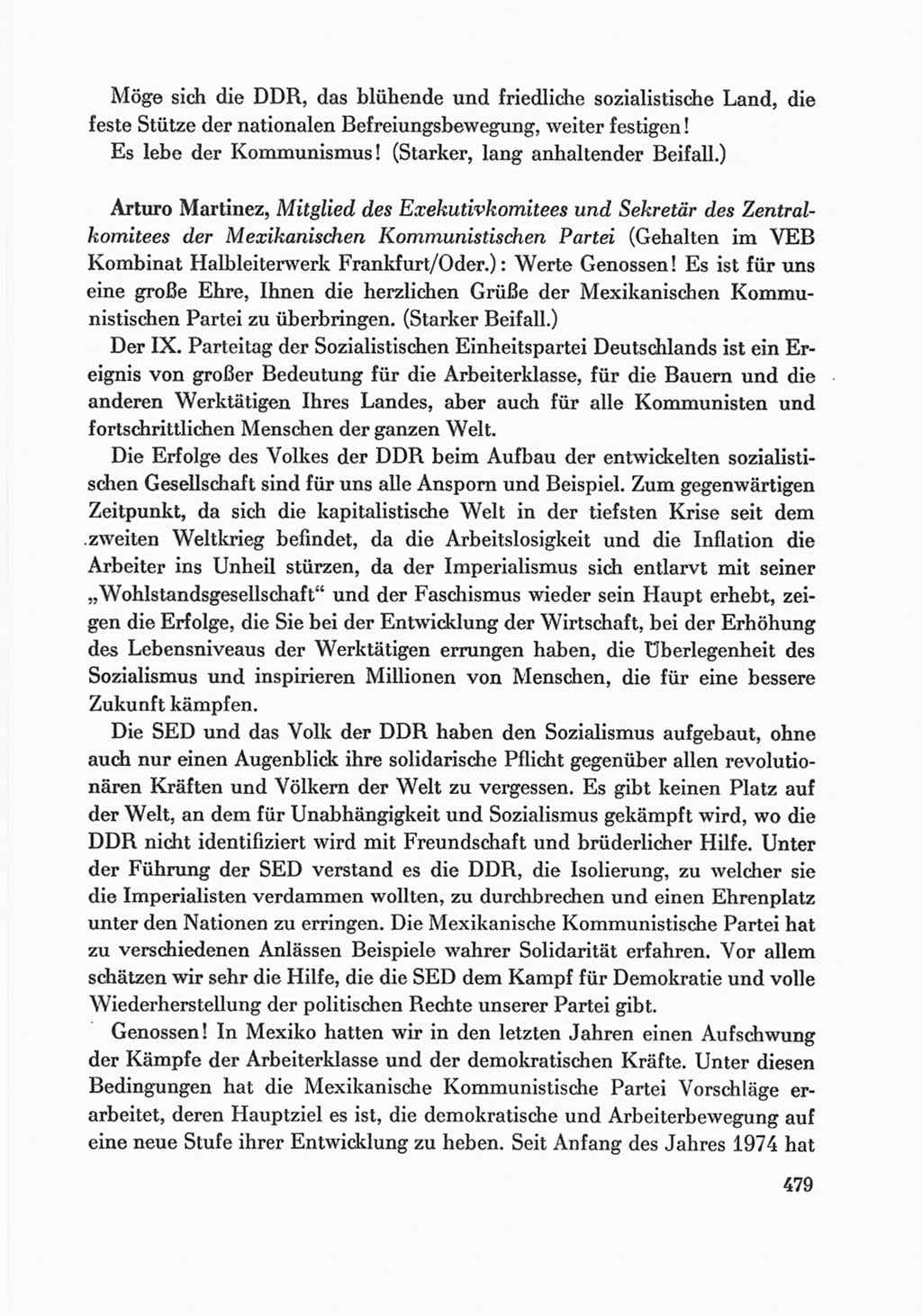 Möge sich die DDR, das blühende und friedliche sozialistische Land, die feste Stütze der nationalen Befreiungsbewegung, weiter festigen!
Es lebe der Kommunismus! (Starker, lang anhaltender Beifall.)

Arturo Martinez, Mitglied des Exekutivkomitees und Sekretär des Zentralkomitees der Mexikanischen Kommunistischen Partei (Gehalten im VEB Kombinat Halbleiterwerk Frankfurt/Oder.): Werte Genossen! Es ist für uns eine große Ehre, Ihnen die herzlichen Grüße der Mexikanischen Kommunistischen Partei zu überbringen. (Starker Beifall.)
Der IX. Parteitag der Sozialistischen Einheitspartei Deutschlands ist ein Ereignis von großer Bedeutung für die Arbeiterklasse, für die Bauern und die anderen Werktätigen Ihres Landes, aber auch für alle Kommunisten und fortschrittlichen Menschen der ganzen Welt.
Die Erfolge des Volkes der DDR beim Aufbau der entwickelten sozialistischen Gesellschaft sind für uns alle Ansporn und Beispiel. Zum gegenwärtigen Zeitpunkt, da sich die kapitalistische Welt in der tiefsten Krise seit dem zweiten Weltkrieg befindet, da die Arbeitslosigkeit und die Inflation die Arbeiter ins Unheil stürzen, da der Imperialismus sich entlarvt mit seiner „Wohlstandsgesellschaft“ und der Faschismus wieder sein Haupt erhebt, zeigen die Erfolge, die Sie bei der Entwicklung der Wirtschaft, bei der Erhöhung des Lebensniveaus der Werktätigen errungen haben, die Überlegenheit des Sozialismus und inspirieren Millionen von Menschen, die für eine bessere Zukunft kämpfen.
Die SED und das Volk der DDR haben den Sozialismus aufgebaut, ohne auch nur einen Augenblick ihre solidarische Pflicht gegenüber allen revolutionären Kräften und Völkern der Welt zu vergessen. Es gibt keinen Platz auf der Welt, an dem für Unabhängigkeit und Sozialismus gekämpft wird, wo die DDR nicht identifiziert wird mit Freundschaft und brüderlicher Hilfe. Unter der Führung der SED verstand es die DDR, die Isolierung, zu welcher sie die Imperialisten verdammen wollten, zu durchbrechen und einen Ehrenplatz unter den Nationen zu erringen. Die Mexikanische Kommunistische Partei hat zu verschiedenen Anlässen Beispiele wahrer Solidarität erfahren. Vor allem schätzen wir sehr die Hilfe, die die SED dem Kampf für Demokratie und volle Wiederherstellung der politischen Rechte unserer Partei gibt.
Genossen! In Mexiko hatten wir in den letzten Jahren einen Aufschwung der Kämpfe der Arbeiterklasse und der demokratischen Kräfte. Unter diesen Bedingungen hat die Mexikanische Kommunistische Partei Vorschläge erarbeitet, deren Hauptziel es ist, die demokratische und Arbeiterbewegung auf eine neue Stufe ihrer Entwicklung zu heben. Seit Anfang des Jahres 1974 hat

479